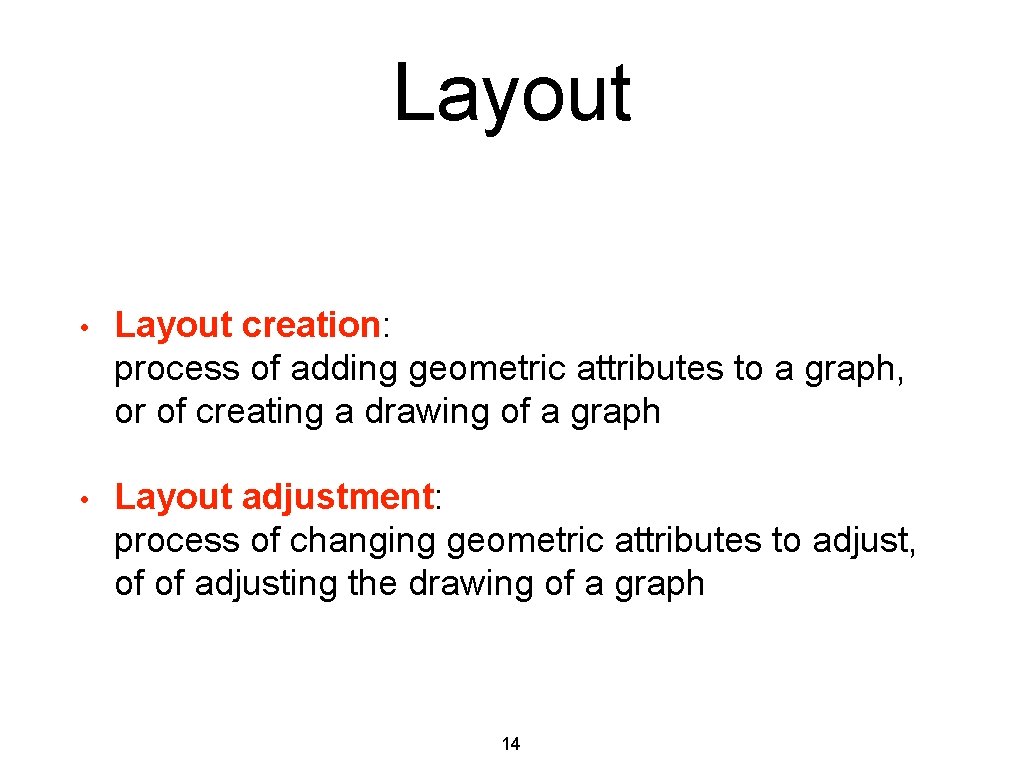 Layout

• Layout creation:
process of adding geometric attributes to a graph, or of creating a drawing of a graph

• Layout adjustment:
process of changing geometric attributes to adjust, of of adjusting the drawing of a graph

14